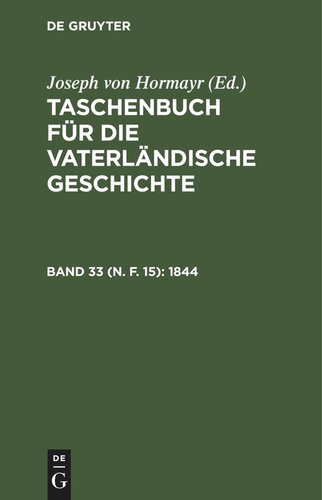 DE GRUYTER

Joseph von Hormayr (Ed.)

TASCHENBUCH FÜR DIE VATERLÄNDISCHE GESCHICHTE

BAND 33 (N. F. 15): 1844

DE
G